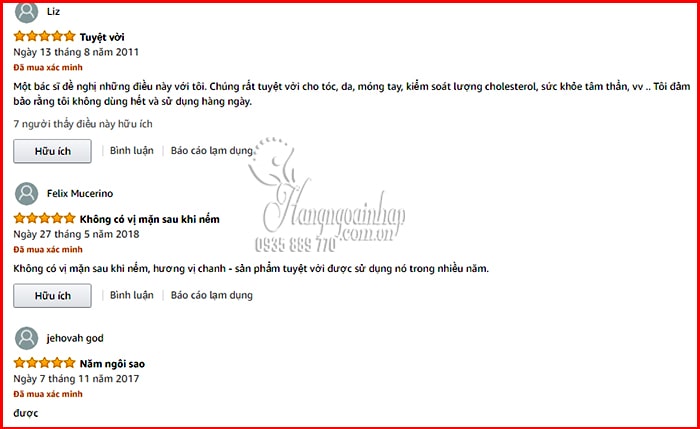 Liz

Tuyệt vời
Ngày 13 tháng 8 năm 2011
Đã mua xác minh
Một bác sĩ đề nghị những điều này với tôi. Chúng rất tuyệt vời cho tóc, da, móng tay, kiểm soát lượng cholesterol, sức khỏe tâm thần, vv .. Tôi đảm bảo rằng tôi không dùng hết và sử dụng hàng ngày.

7 người thấy điều này hữu ích

Hữu ích | Bình luận | Báo cáo lạm dụng

Hangngoainhap.com.vn
0935 889 770

Felix Mucerino

Không có vị mặn sau khi nếm
Ngày 27 tháng 5 năm 2018
Đã mua xác minh
Không có vị mặn sau khi nếm, hương vị chanh - sản phẩm tuyệt vời được sử dụng nó trong nhiều năm.

Hữu ích | Bình luận | Báo cáo lạm dụng

jehovah god

Năm ngôi sao
Ngày 7 tháng 11 năm 2017
Đã mua xác minh
được